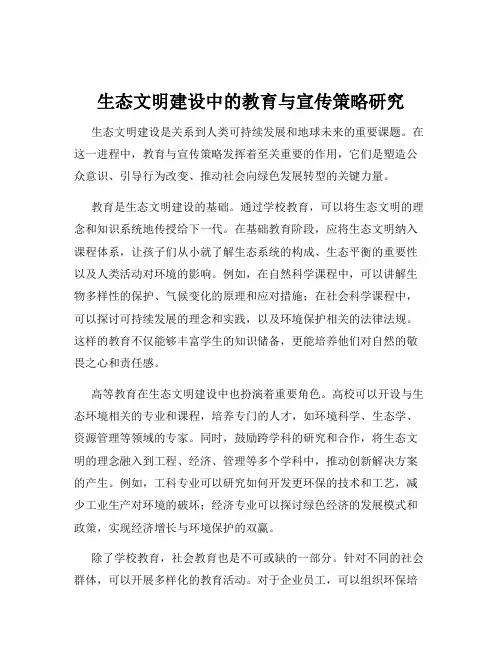 生态文明建设中的教育与宣传策略研究

生态文明建设是关系到人类可持续发展和地球未来的重要课题。在这一进程中，教育与宣传策略发挥着至关重要的作用，它们是塑造公众意识、引导行为改变、推动社会向绿色发展转型的关键力量。

教育是生态文明建设的基础。通过学校教育，可以将生态文明的理念和知识系统地传授给下一代。在基础教育阶段，应将生态文明纳入课程体系，让孩子们从小就了解生态系统的构成、生态平衡的重要性以及人类活动对环境的影响。例如，在自然科学课程中，可以讲解生物多样性的保护、气候变化的原理和应对措施；在社会科学课程中，可以探讨可持续发展的理念和实践，以及环境保护相关的法律法规。这样的教育不仅能够丰富学生的知识储备，更能培养他们对自然的敬畏之心和责任感。

高等教育在生态文明建设中也扮演着重要角色。高校可以开设与生态环境相关的专业和课程，培养专门的人才，如环境科学、生态学、资源管理等领域的专家。同时，鼓励跨学科的研究和合作，将生态文明的理念融入到工程、经济、管理等多个学科中，推动创新解决方案的产生。例如，工科专业可以研究如何开发更环保的技术和工艺，减少工业生产对环境的破坏；经济专业可以探讨绿色经济的发展模式和政策，实现经济增长与环境保护的双赢。

除了学校教育，社会教育也是不可或缺的一部分。针对不同的社会群体，可以开展多样化的教育活动。对于企业员工，可以组织环保培